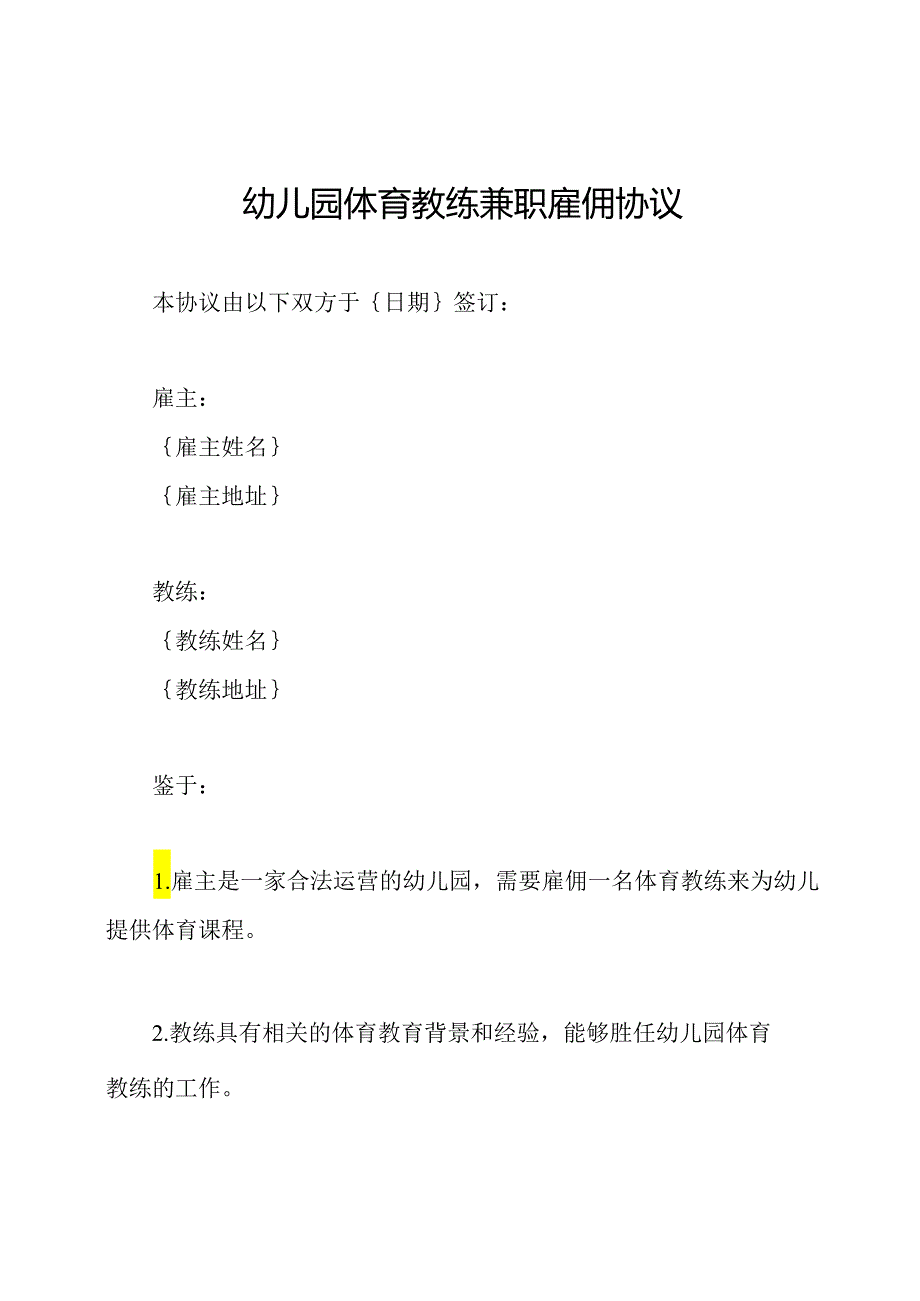 幼儿园体育教练兼职雇佣协议

本协议由以下双方于｛日期｝签订：

雇主：
｛雇主姓名｝
｛雇主地址｝

教练：
｛教练姓名｝
｛教练地址｝

鉴于：

1.雇主是一家合法运营的幼儿园，需要雇佣一名体育教练来为幼儿提供体育课程。

2.教练具有相关的体育教育背景和经验，能够胜任幼儿园体育教练的工作。